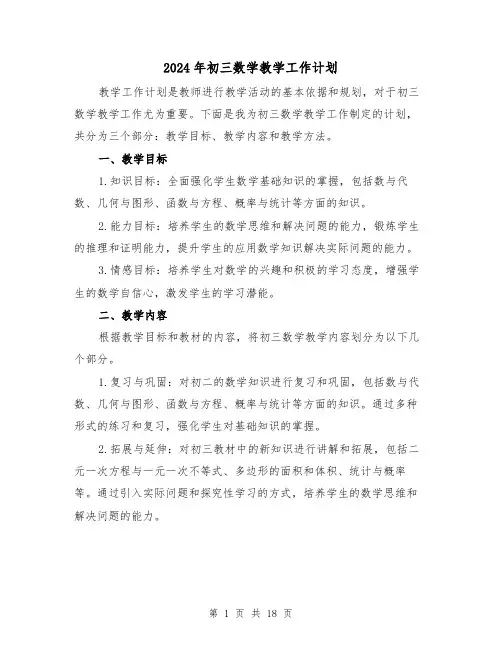 2024年初三数学教学工作计划

教学工作计划是教师进行教学活动的基本依据和规划，对于初三数学教学工作尤为重要。下面是我为初三数学教学工作制定的计划，共分为三个部分：教学目标、教学内容和教学方法。

一、教学目标

1.知识目标：全面强化学生数学基础知识的掌握，包括数与代数、几何与图形、函数与方程、概率与统计等方面的知识。

2.能力目标：培养学生的数学思维和解决问题的能力，锻炼学生的推理和证明能力，提升学生的应用数学知识解决实际问题的能力。

3.情感目标：培养学生对数学的兴趣和积极的学习态度，增强学生的数学自信心，激发学生的学习潜能。

二、教学内容

根据教学目标和教材的内容，将初三数学教学内容划分为以下几个部分。

1.复习与巩固：对初二的数学知识进行复习和巩固，包括数与代数、几何与图形、函数与方程、概率与统计等方面的知识。通过多种形式的练习和复习，强化学生对基础知识的掌握。

2.拓展与延伸：对初三教材中的新知识进行讲解和拓展，包括二元一次方程与一元一次不等式、多边形的面积和体积、统计与概率等。通过引入实际问题和探究性学习的方式，培养学生的数学思维和解决问题的能力。

第 1 页 共 18 页